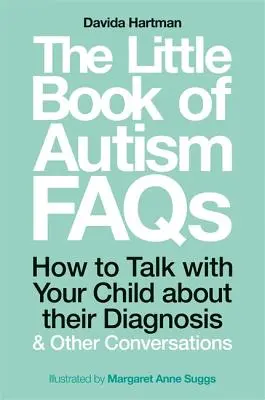 Davida Hartman

The Little Book of Autism FAQs

How to Talk with Your Child about their Diagnosis & Other Conversations

Illustrated by Margaret Anne Suggs